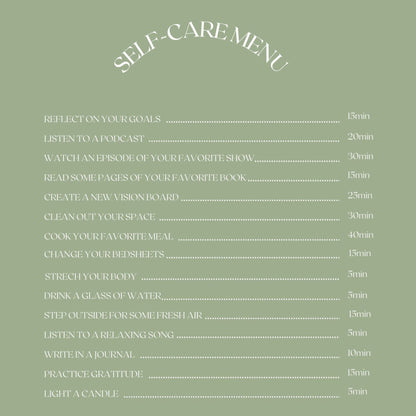 SELF-CARE MENU

REFLECT ON YOUR GOALS 15min

LISTEN TO A PODCAST 20min

WATCH AN EPISODE OF YOUR FAVORITE SHOW 30min

READ SOME PAGES OF YOUR FAVORITE BOOK 15min

CREATE A NEW VISION BOARD 25min

CLEAN OUT YOUR SPACE 30min

COOK YOUR FAVORITE MEAL 40min

CHANGE YOUR BEDSHEETS 15min

STRECH YOUR BODY 5min

DRINK A GLASS OF WATER 5min

STEP OUTSIDE FOR SOME FRESH AIR 15min

LISTEN TO A RELAXING SONG 5min

WRITE IN A JOURNAL 10min

PRACTICE GRATITUDE 15min

LIGHT A CANDLE 5min